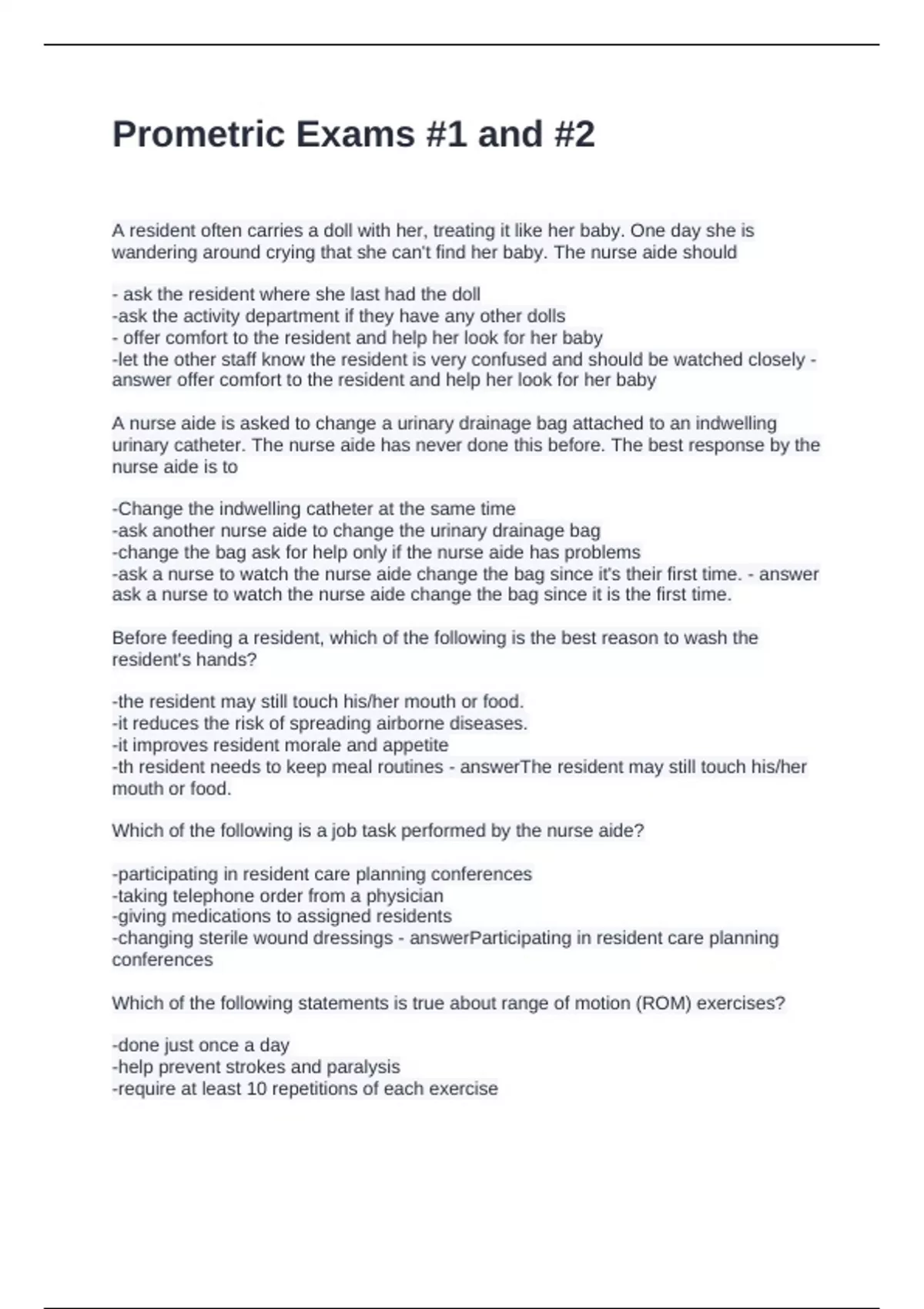 Prometric Exams #1 and #2

A resident often carries a doll with her, treating it like her baby. One day she is wandering around crying that she can't find her baby. The nurse aide should

- ask the resident where she last had the doll
-ask the activity department if they have any other dolls
- offer comfort to the resident and help her look for her baby
-let the other staff know the resident is very confused and should be watched closely - answer offer comfort to the resident and help her look for her baby

A nurse aide is asked to change a urinary drainage bag attached to an indwelling urinary catheter. The nurse aide has never done this before. The best response by the nurse aide is to

-Change the indwelling catheter at the same time
-ask another nurse aide to change the urinary drainage bag
-change the bag ask for help only if the nurse aide has problems
-ask a nurse to watch the nurse aide change the bag since it's their first time. - answer ask a nurse to watch the nurse aide change the bag since it is the first time.

Before feeding a resident, which of the following is the best reason to wash the resident's hands?

-the resident may still touch his/her mouth or food.
-it reduces the risk of spreading airborne diseases.
-it improves resident morale and appetite
-th resident needs to keep meal routines - answerThe resident may still touch his/her mouth or food.

Which of the following is a job task performed by the nurse aide?

-participating in resident care planning conferences
-taking telephone order from a physician
-giving medications to assigned residents
-changing sterile wound dressings - answerParticipating in resident care planning conferences

Which of the following statements is true about range of motion (ROM) exercises?

-done just once a day
-help prevent strokes and paralysis
-require at least 10 repetitions of each exercise